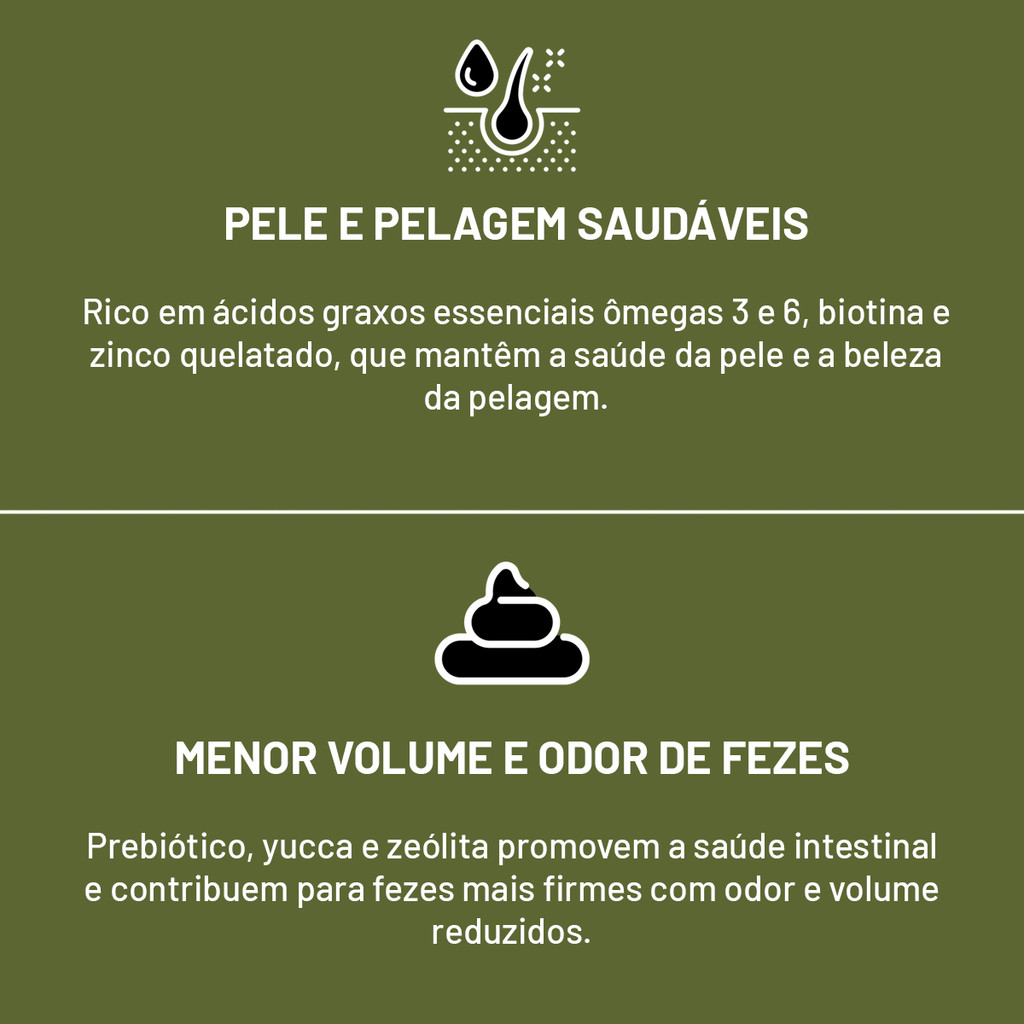 PELE E PELAGEM SAUDÁVEIS

Rico em ácidos graxos essenciais ômegas 3 e 6, biotina e zinco quelatado, que mantêm a saúde da pele e a beleza da pelagem.

MENOR VOLUME E ODOR DE FEZES

Prebiótico, yucca e zeólita promovem a saúde intestinal e contribuem para fezes mais firmes com odor e volume reduzidos.